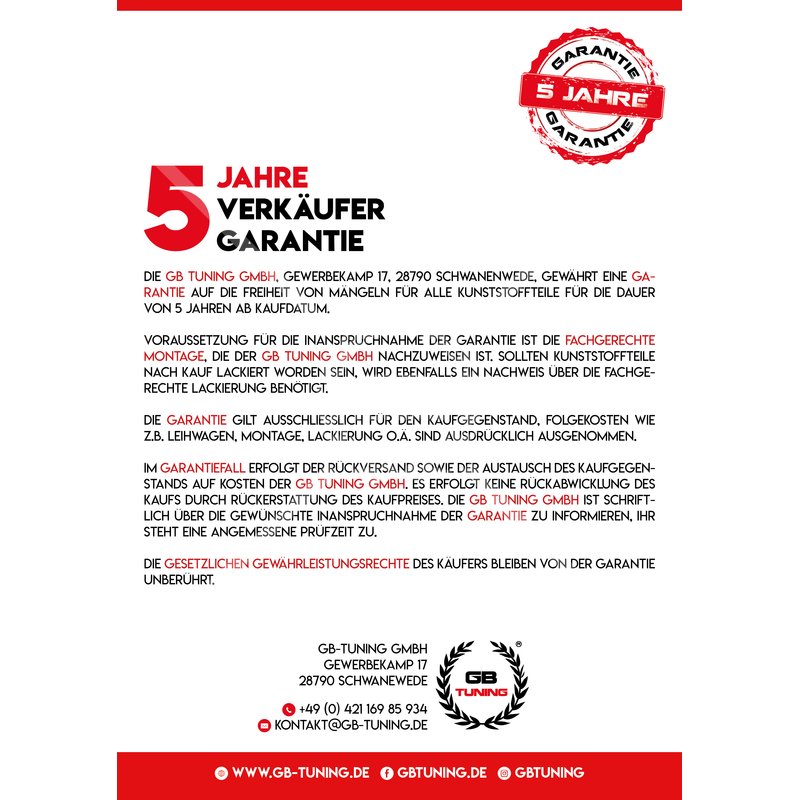 GARANTIE
5 JAHRE
GARANTIE

5 JAHRE
VERKÄUFER
GARANTIE

DIE GB TUNING GMBH, GEWERBEKAMP 17, 28790 SCHWANENWEDE, GEWÄHRT EINE GARANTIE AUF DIE FREIHEIT VON MÄNGELN FÜR ALLE KUNSTSTOFFTEILE FÜR DIE DAUER VON 5 JAHREN AB KAUFDATUM.

VORAUSSETZUNG FÜR DIE INANSPRUCHNAHME DER GARANTIE IST DIE FACHGERECHTE MONTAGE, DIE DER GB TUNING GMBH NACHZUWEISEN IST. SOLLTEN KUNSTSTOFFTEILE NACH KAUF LACKIERT WORDEN SEIN, WIRD EBENFALLS EIN NACHWEIS ÜBER DIE FACHGERECHTE LACKIERUNG BENÖTIGT.

DIE GARANTIE GILT AUSSCHLIESSLICH FÜR DEN KAUFGEGENSTAND, FOLGEKOSTEN WIE Z.B. LEIHWAGEN, MONTAGE, LACKIERUNG O.Ä. SIND AUSDRÜCKLICH AUSGENOMMEN.

IM GARANTIEFALL ERFOLGT DER RÜCKVERSAND SOWIE DER AUSTAUSCH DES KAUFGEGENSTANDS AUF KOSTEN DER GB TUNING GMBH. ES ERFOLGT KEINE RÜCKABWICKLUNG DES KAUFS DURCH RÜCKERSTATTUNG DES KAUFPREISES. DIE GB TUNING GMBH IST SCHRIFTLICH ÜBER DIE GEWÜNSCHTE INANSPRUCHNAHME DER GARANTIE ZU INFORMIEREN, IHR STEHT EINE ANGEMESSENE PRÜFZEIT ZU.

DIE GESETZLICHEN GEWÄHRLEISTUNGSRECHTE DES KÄUFERS BLEIBEN VON DER GARANTIE UNBERÜHRT.

GB-TUNING GMBH
GEWERBEKAMP 17
28790 SCHWANEWEDE

+49 (0) 421 169 85 934
KONTAKT@GB-TUNING.DE

GB TUNING ®

WWW.GB-TUNING.DE GBTUNING.DE GBTUNING